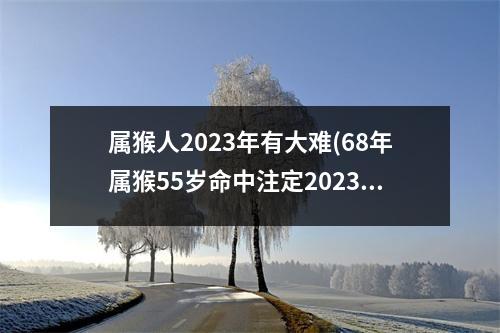 属猴人2023年有大难(68年属猴55岁命中注定2023...